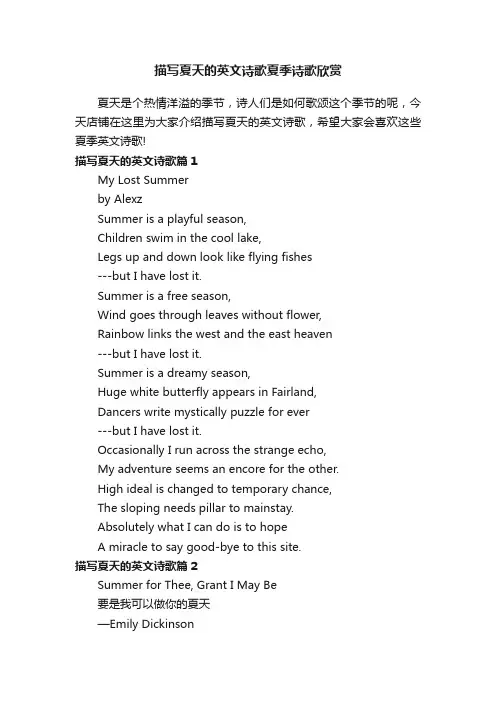 描写夏天的英文诗歌夏季诗歌欣赏

夏天是个热情洋溢的季节，诗人们是如何歌颂这个季节的呢，今天店铺在这里为大家介绍描写夏天的英文诗歌，希望大家会喜欢这些夏季英文诗歌!

描写夏天的英文诗歌篇 1

My Lost Summer
by Alexz
Summer is a playful season,
Children swim in the cool lake,
Legs up and down look like flying fishes
---but I have lost it.
Summer is a free season,
Wind goes through leaves without flower,
Rainbow links the west and the east heaven
---but I have lost it.
Summer is a dreamy season,
Huge white butterfly appears in Fairland,
Dancers write mystically puzzle for ever
---but I have lost it.
Occasionally I run across the strange echo,
My adventure seems an encore for the other.
High ideal is changed to temporary chance,
The sloping needs pillar to mainstay.
Absolutely what I can do is to hope
A miracle to say good-bye to this site.

描写夏天的英文诗歌篇 2

Summer for Thee, Grant I May Be
要是我可以做你的夏天
—Emily Dickinson